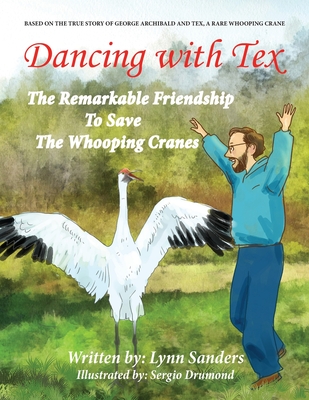 BASED ON THE TRUE STORY OF GEORGE ARCHIBALD AND TEX, A RARE WHOOPING CRANE

Dancing with Tex

The Remarkable Friendship To Save The Whooping Cranes

Written by: Lynn Sanders
Illustrated by: Sergio Drumond